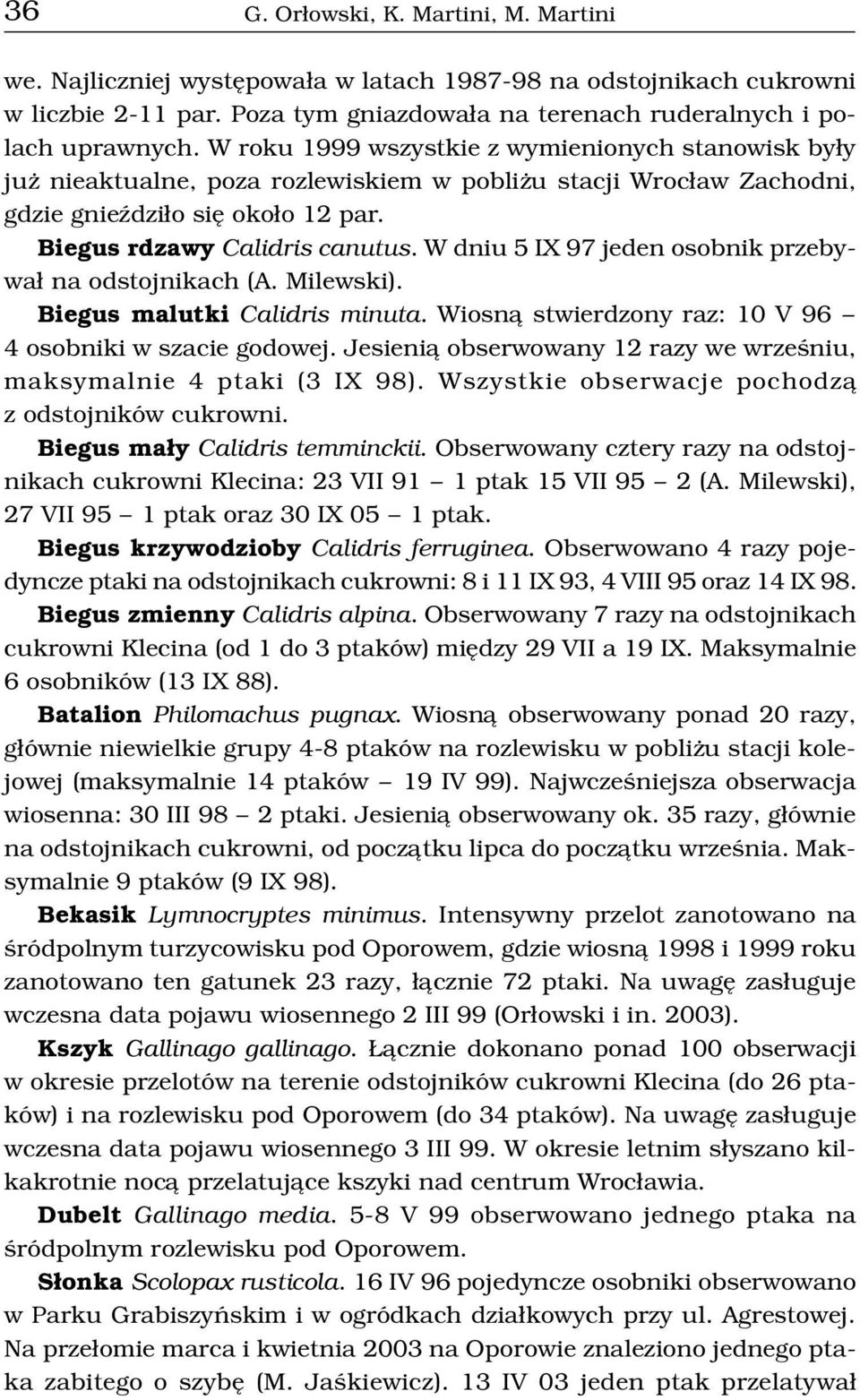 36 G. Orłowski, K. Martini, M. Martini

we. Najliczniej występowała w latach 1987-98 na odstojnikach cukrowni w liczbie 2-11 par. Poza tym gniazdowała na terenach ruderalnych i polach uprawnych. W roku 1999 wszystkie z wymienionych stanowisk były już nieaktualne, poza rozlewiskiem w pobliżu stacji Wrocław Zachodni, gdzie gnieździło się około 12 par.

Biegus rdzawy Calidris canutus. W dniu 5 IX 97 jeden osobnik przebywał na odstojnikach (A. Milewski).

Biegus malutki Calidris minuta. Wiosną stwierdzony raz: 10 V 96 – 4 osobniki w szacie godowej. Jesienią obserwowany 12 razy we wrześniu, maksymalnie 4 ptaki (3 IX 98). Wszystkie obserwacje pochodzą z odstojników cukrowni.

Biegus mały Calidris temminckii. Obserwowany cztery razy na odstojnikach cukrowni Klecina: 23 VII 91 – 1 ptak 15 VII 95 – 2 (A. Milewski), 27 VII 95 – 1 ptak oraz 30 IX 05 – 1 ptak.

Biegus krzywodzioby Calidris ferruginea. Obserwowano 4 razy pojedyncze ptaki na odstojnikach cukrowni: 8 i 11 IX 93, 4 VIII 95 oraz 14 IX 98.

Biegus zmienny Calidris alpina. Obserwowany 7 razy na odstojnikach cukrowni Klecina (od 1 do 3 ptaków) między 29 VII a 19 IX. Maksymalnie 6 osobników (13 IX 88).

Batalion Philomachus pugnax. Wiosną obserwowany ponad 20 razy, głównie niewielkie grupy 4-8 ptaków na rozlewisku w pobliżu stacji kolejowej (maksymalnie 14 ptaków – 19 IV 99). Najwcześniejsza obserwacja wiosenna: 30 III 98 – 2 ptaki. Jesienią obserwowany ok. 35 razy, głównie na odstojnikach cukrowni, od początku lipca do początku września. Maksymalnie 9 ptaków (9 IX 98).

Bekasik Lymnocryptes minimus. Intensywny przelot zanotowano na śródpolnym turzycowisku pod Oporowem, gdzie wiosną 1998 i 1999 roku zanotowano ten gatunek 23 razy, łącznie 72 ptaki. Na uwagę zasługuje wczesna data pojawu wiosennego 2 III 99 (Orłowski i in. 2003).

Kszyk Gallinago gallinago. Łącznie dokonano ponad 100 obserwacji w okresie przelotów na terenie odstojników cukrowni Klecina (do 26 ptaków) i na rozlewisku pod Oporowem (do 34 ptaków). Na uwagę zasługuje wczesna data pojawu wiosennego 3 III 99. W okresie letnim słyszano kilkakrotnie nocą przelatujące kszyki nad centrum Wrocławia.

Dubelt Gallinago media. 5-8 V 99 obserwowano jednego ptaka na śródpolnym rozlewisku pod Oporowem.

Słonka Scolopax rusticola. 16 IV 96 pojedyncze osobniki obserwowano w Parku Grabiszyńskim i w ogródkach działkowych przy ul. Agrestowej. Na przełomie marca i kwietnia 2003 na Oporowie znaleziono jednego ptaka zabitego o szybę (M. Jaśkiewicz). 13 IV 03 jeden ptak przelatywał